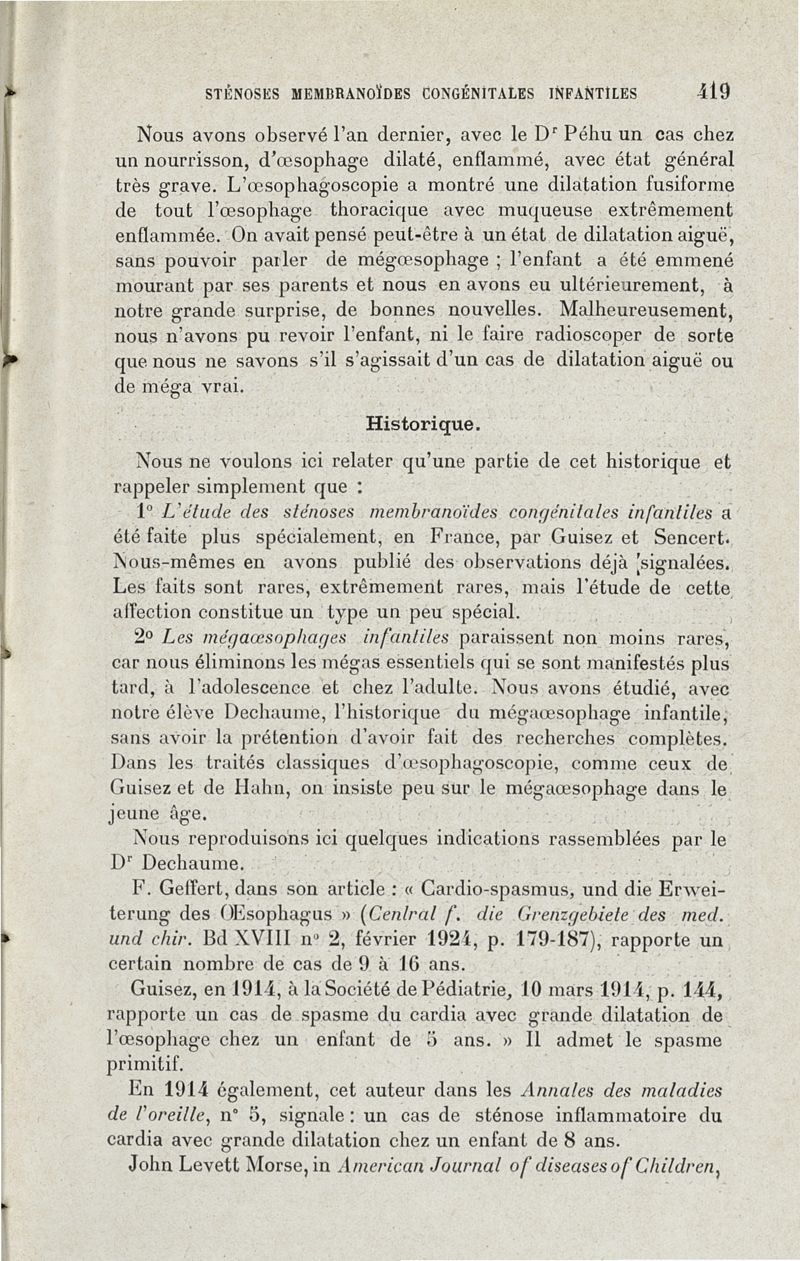 STÉNOSES MEMBRANOÏDES CONGÉNITALES INFANTILES 419

Nous avons observé l'an dernier, avec le Dr Péhu un cas chez un nourrisson, d'œsophage dilaté, enflammé, avec état général très grave. L'œsophagoscopie a montré une dilatation fusiforme de tout l'œsophage thoracique avec muqueuse extrêmement enflammée. On avait pensé peut-être à un état de dilatation aiguë, sans pouvoir parler de mégœsophage ; l'enfant a été emmené mourant par ses parents et nous en avons eu ultérieurement, à notre grande surprise, de bonnes nouvelles. Malheureusement, nous n'avons pu revoir l'enfant, ni le faire radioscoper de sorte que nous ne savons s'il s'agissait d'un cas de dilatation aiguë ou de méga vrai.

Historique.

Nous ne voulons ici relater qu'une partie de cet historique et rappeler simplement que :

1° L'étude des sténoses membranoïdes congénitales infantiles a été faite plus spécialement, en France, par Guisez et Sencert. Nous-mêmes en avons publié des observations déjà signalées. Les faits sont rares, extrêmement rares, mais l'étude de cette affection constitue un type un peu spécial.

2° Les mégaœsophages infantiles paraissent non moins rares, car nous éliminons les mégas essentiels qui se sont manifestés plus tard, à l'adolescence et chez l'adulte. Nous avons étudié, avec notre élève Dechaume, l'historique du mégaœsophage infantile, sans avoir la prétention d'avoir fait des recherches complètes. Dans les traités classiques d'œsophagoscopie, comme ceux de Guisez et de Hahn, on insiste peu sur le mégaœsophage dans le jeune âge.

Nous reproduisons ici quelques indications rassemblées par le Dr Dechaume.

F. Geffert, dans son article : « Cardio-spasmus, und die Erweiterung des Œsophagus » (Central f. die Grenzgebiete des med. und chir. Bd XVIII n° 2, février 1924, p. 179-187), rapporte un certain nombre de cas de 9 à 16 ans.

Guisez, en 1914, à la Société de Pédiatrie, 10 mars 1914, p. 144, rapporte un cas de spasme du cardia avec grande dilatation de l'œsophage chez un enfant de 5 ans. » Il admet le spasme primitif.

En 1914 également, cet auteur dans les Annales des maladies de l'oreille, n° 5, signale : un cas de sténose inflammatoire du cardia avec grande dilatation chez un enfant de 8 ans.

John Levett Morse, in American Journal of diseases of Children,